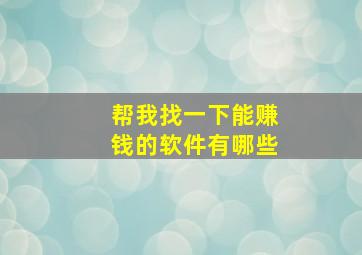 帮我找一下能赚钱的软件有哪些